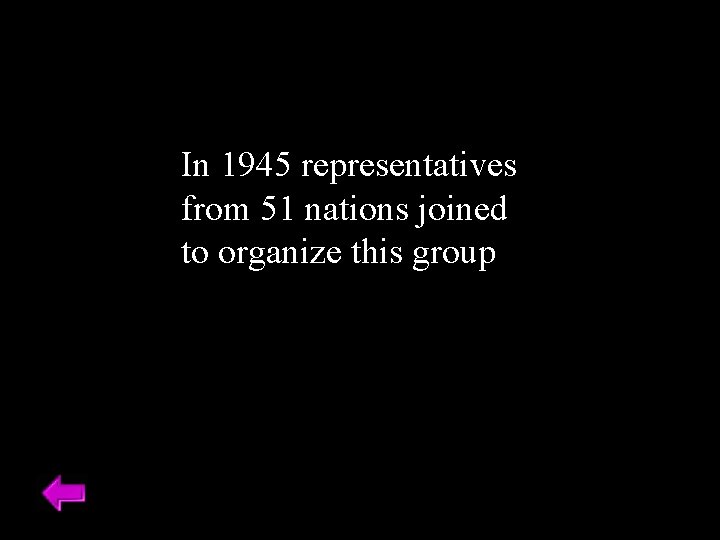 In 1945 representatives from 51 nations joined to organize this group